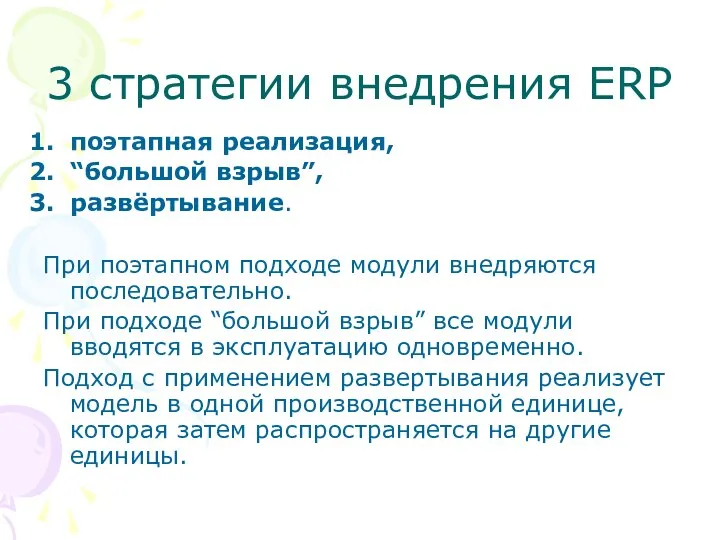 3 стратегии внедрения ERP

1. поэтапная реализация,
2. “большой взрыв”,
3. развёртывание.

При поэтапном подходе модули внедряются последовательно.

При подходе “большой взрыв” все модули вводятся в эксплуатацию одновременно.

Подход с применением развертывания реализует модель в одной производственной единице, которая затем распространяется на другие единицы.